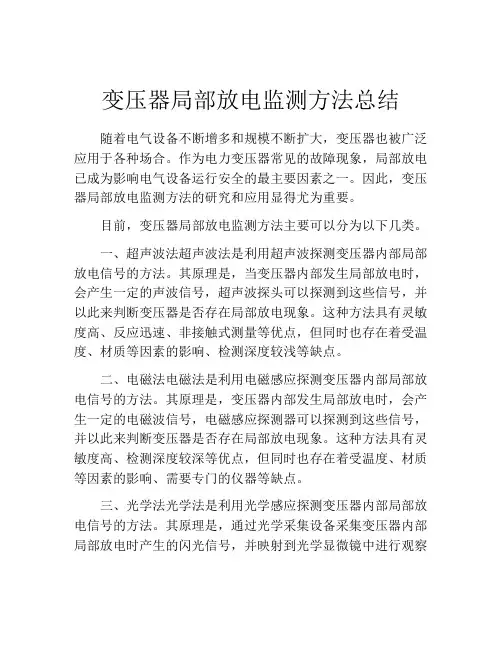 变压器局部放电监测方法总结

随着电气设备不断增多和规模不断扩大，变压器也被广泛应用于各种场合。作为电力变压器常见的故障现象，局部放电已成为影响电气设备运行安全的最主要因素之一。因此，变压器局部放电监测方法的研究和应用显得尤为重要。

目前，变压器局部放电监测方法主要可以分为以下几类。

一、超声波法超声波法是利用超声波探测变压器内部局部放电信号的方法。其原理是，当变压器内部发生局部放电时，会产生一定的声波信号，超声波探头可以探测到这些信号，并以此来判断变压器是否存在局部放电现象。这种方法具有灵敏度高、反应迅速、非接触式测量等优点，但同时也存在着受温度、材质等因素的影响、检测深度较浅等缺点。

二、电磁法电磁法是利用电磁感应探测变压器内部局部放电信号的方法。其原理是，变压器内部发生局部放电时，会产生一定的电磁波信号，电磁感应探测器可以探测到这些信号，并以此来判断变压器是否存在局部放电现象。这种方法具有灵敏度高、检测深度较深等优点，但同时也存在着受温度、材质等因素的影响、需要专门的仪器等缺点。

三、光学法光学法是利用光学感应探测变压器内部局部放电信号的方法。其原理是，通过光学采集设备采集变压器内部局部放电时产生的闪光信号，并映射到光学显微镜中进行观察